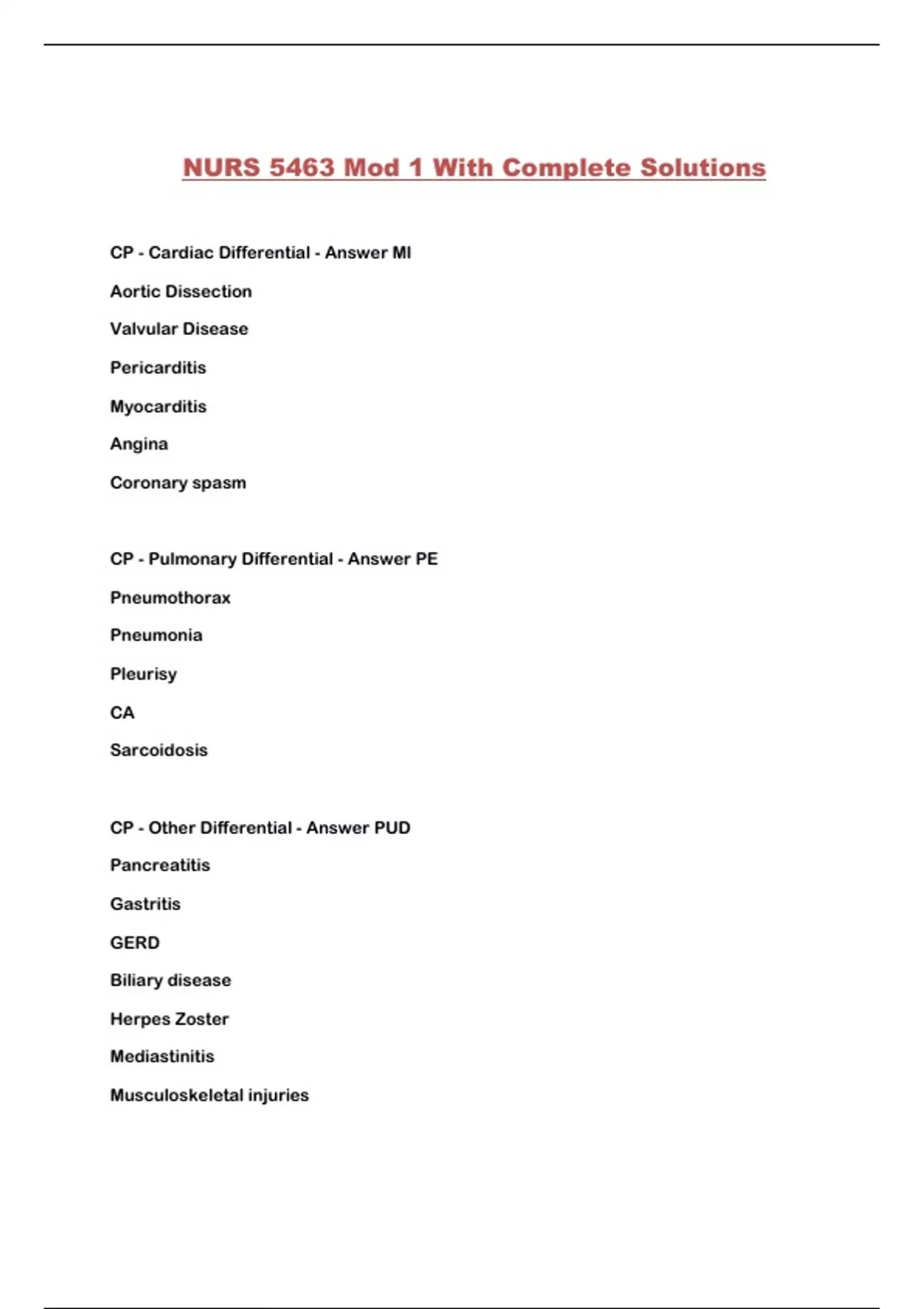 NURS 5463 Mod 1 With Complete Solutions

CP - Cardiac Differential - Answer MI

Aortic Dissection

Valvular Disease

Pericarditis

Myocarditis

Angina

Coronary spasm

CP - Pulmonary Differential - Answer PE

Pneumothorax

Pneumonia

Pleurisy

CA

Sarcoidosis

CP - Other Differential - Answer PUD

Pancreatitis

Gastritis

GERD

Biliary disease

Herpes Zoster

Mediastinitis

Musculoskeletal injuries